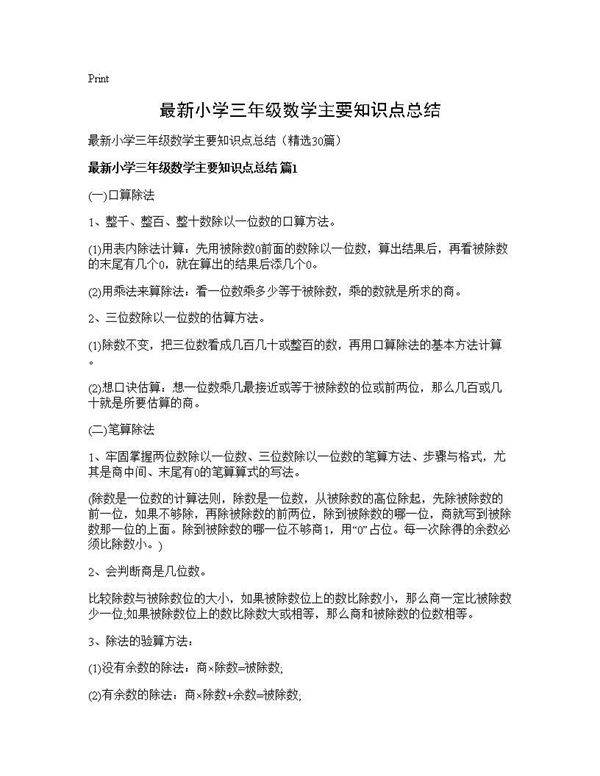 Print

最新小学三年级数学主要知识点总结

最新小学三年级数学主要知识点总结（精选30篇）

最新小学三年级数学主要知识点总结 篇1

(一)口算除法

1、整千、整百、整十数除以一位数的口算方法。

(1)用表内除法计算：先用被除数0前面的数除以一位数，算出结果后，再看被除数的末尾有几个0，就在算出的结果后添几个0。

(2)用乘法来算除法：看一位数乘多少等于被除数，乘的数就是所求的商。

2、三位数除以一位数的估算方法。

(1)除数不变，把三位数看成几百几十或整百的数，再用口算除法的基本方法计算。

(2)想口诀估算：想一位数乘几最接近或等于被除数的位或前两位，那么几百或几十就是所要估算的商。

(二)笔算除法

1、牢固掌握两位数除以一位数、三位数除以一位数的笔算方法、步骤与格式，尤其是商中间、末尾有0的笔算算式的写法。

(除数是一位数的计算法则，除数是一位数，从被除数的高位除起，先除被除数的前一位，如果不够除，再除被除数的前两位，除到被除数的哪一位，商就写到被除数那一位的上面。除到被除数的哪一位不够商1，用“0”占位。每一次除得的余数必须比除数小。)

2、会判断商是几位数。

比较除数与被除数位的大小，如果被除数位上的数比除数小，那么商一定比被除数少一位;如果被除数位上的数比除数大或相等，那么商和被除数的位数相等。

3、除法的验算方法：

(1)没有余数的除法：商×除数=被除数;

(2)有余数的除法：商×除数+余数=被除数;